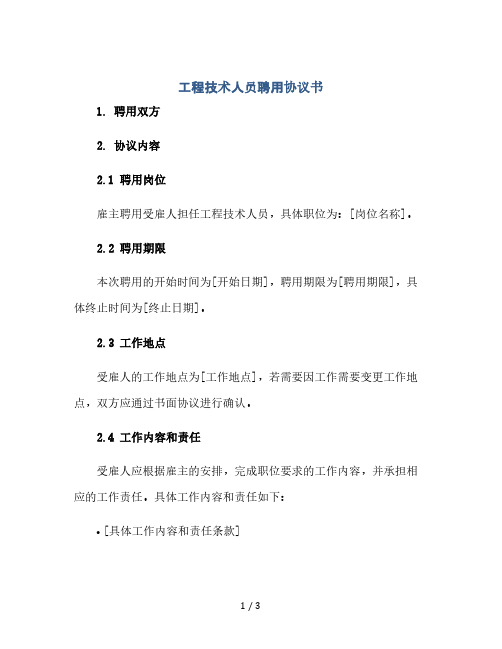 工程技术人员聘用协议书

1. 聘用双方

2. 协议内容

2.1 聘用岗位

雇主聘用受雇人担任工程技术人员，具体职位为：[岗位名称]。

2.2 聘用期限

本次聘用的开始时间为[开始日期]，聘用期限为[聘用期限]，具体终止时间为[终止日期]。

2.3 工作地点

受雇人的工作地点为[工作地点]，若需要因工作需要变更工作地点，双方应通过书面协议进行确认。

2.4 工作内容和责任

受雇人应根据雇主的安排，完成职位要求的工作内容，并承担相应的工作责任。具体工作内容和责任如下：

• [具体工作内容和责任条款]

1 / 3